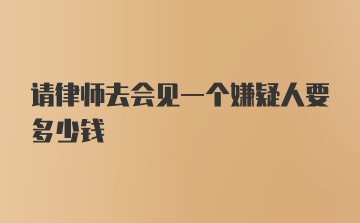 请律师去会见一个嫌疑人要多少钱